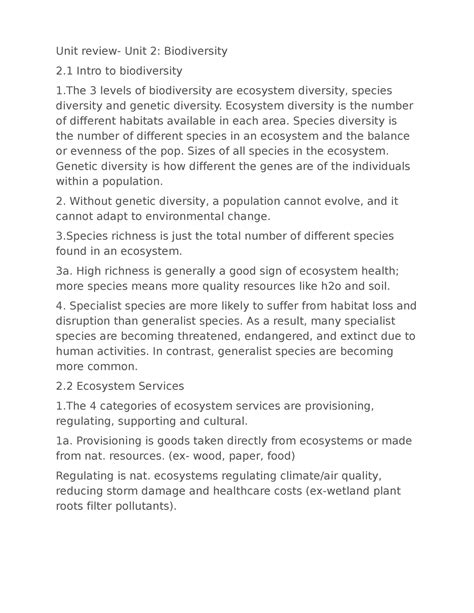 Unit review- Unit 2: Biodiversity

2.1 Intro to biodiversity

1.The 3 levels of biodiversity are ecosystem diversity, species diversity and genetic diversity. Ecosystem diversity is the number of different habitats available in each area. Species diversity is the number of different species in an ecosystem and the balance or evenness of the pop. Sizes of all species in the ecosystem. Genetic diversity is how different the genes are of the individuals within a population.

2. Without genetic diversity, a population cannot evolve, and it cannot adapt to environmental change.

3.Species richness is just the total number of different species found in an ecosystem.

3a. High richness is generally a good sign of ecosystem health; more species means more quality resources like h2o and soil.

4. Specialist species are more likely to suffer from habitat loss and disruption than generalist species. As a result, many specialist species are becoming threatened, endangered, and extinct due to human activities. In contrast, generalist species are becoming more common.

2.2 Ecosystem Services

1.The 4 categories of ecosystem services are provisioning, regulating, supporting and cultural.

1a. Provisioning is goods taken directly from ecosystems or made from nat. resources. (ex- wood, paper, food)

Regulating is nat. ecosystems regulating climate/air quality, reducing storm damage and healthcare costs (ex-wetland plant roots filter pollutants).